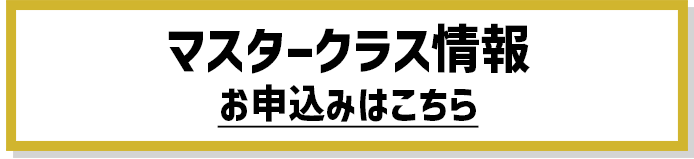 マスタークラス情報
お申込みはこちら